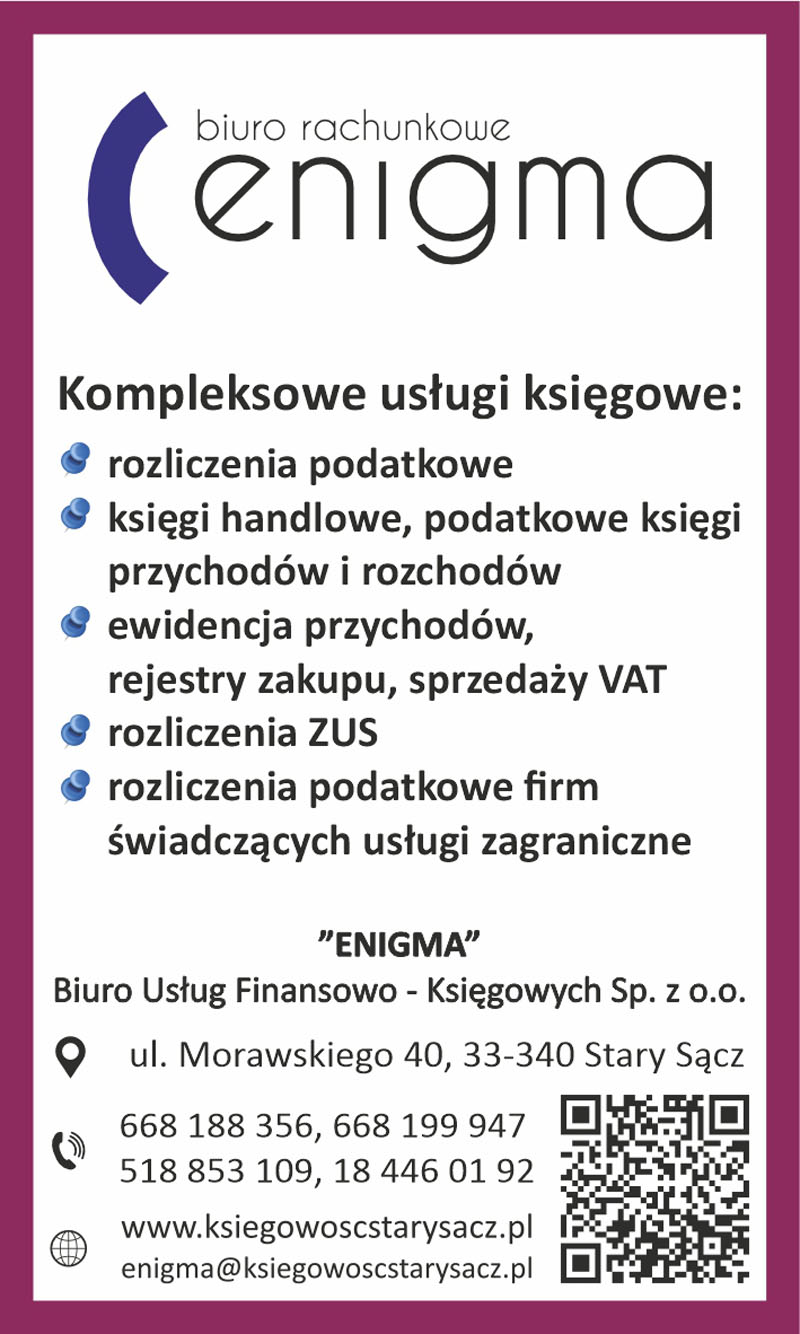 biuro rachunkowe
enigma

Kompleksowe usługi księgowe:
rozliczenia podatkowe
księgi handlowe, podatkowe księgi przychodów i rozchodów
ewidencja przychodów, rejestry zakupu, sprzedaży VAT
rozliczenia ZUS
rozliczenia podatkowe firm świadczących usługi zagraniczne

”ENIGMA”
Biuro Usług Finansowo - Księgowych Sp. z o.o.

ul. Morawskiego 40, 33-340 Stary Sącz

668 188 356, 668 199 947
518 853 109, 18 446 01 92

www.ksiegowoscstarysacz.pl
enigma@ksiegowoscstarysacz.pl